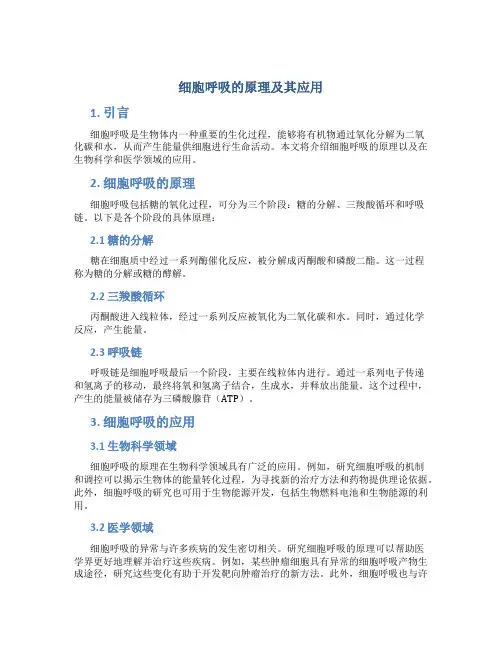 细胞呼吸的原理及其应用

1. 引言

细胞呼吸是生物体内一种重要的生化过程，能够将有机物通过氧化分解为二氧化碳和水，从而产生能量供细胞进行生命活动。本文将介绍细胞呼吸的原理以及在生物科学和医学领域的应用。

2. 细胞呼吸的原理

细胞呼吸包括糖的氧化过程，可分为三个阶段：糖的分解、三羧酸循环和呼吸链。以下是各个阶段的具体原理：

2.1 糖的分解

糖在细胞质中经过一系列酶催化反应，被分解成丙酮酸和磷酸二酯。这一过程称为糖的分解或糖的酵解。

2.2 三羧酸循环

丙酮酸进入线粒体，经过一系列反应被氧化为二氧化碳和水。同时，通过化学反应，产生能量。

2.3 呼吸链

呼吸链是细胞呼吸最后一个阶段，主要在线粒体内进行。通过一系列电子传递和氢离子的移动，最终将氧和氢离子结合，生成水，并释放出能量。这个过程中，产生的能量被储存为三磷酸腺苷（ATP）。

3. 细胞呼吸的应用

3.1 生物科学领域

细胞呼吸的原理在生物科学领域具有广泛的应用。例如，研究细胞呼吸的机制和调控可以揭示生物体的能量转化过程，为寻找新的治疗方法和药物提供理论依据。此外，细胞呼吸的研究也可用于生物能源开发，包括生物燃料电池和生物能源的利用。

3.2 医学领域

细胞呼吸的异常与许多疾病的发生密切相关。研究细胞呼吸的原理可以帮助医学界更好地理解并治疗这些疾病。例如，某些肿瘤细胞具有异常的细胞呼吸产物生成途径，研究这些变化有助于开发靶向肿瘤治疗的新方法。此外，细胞呼吸也与许